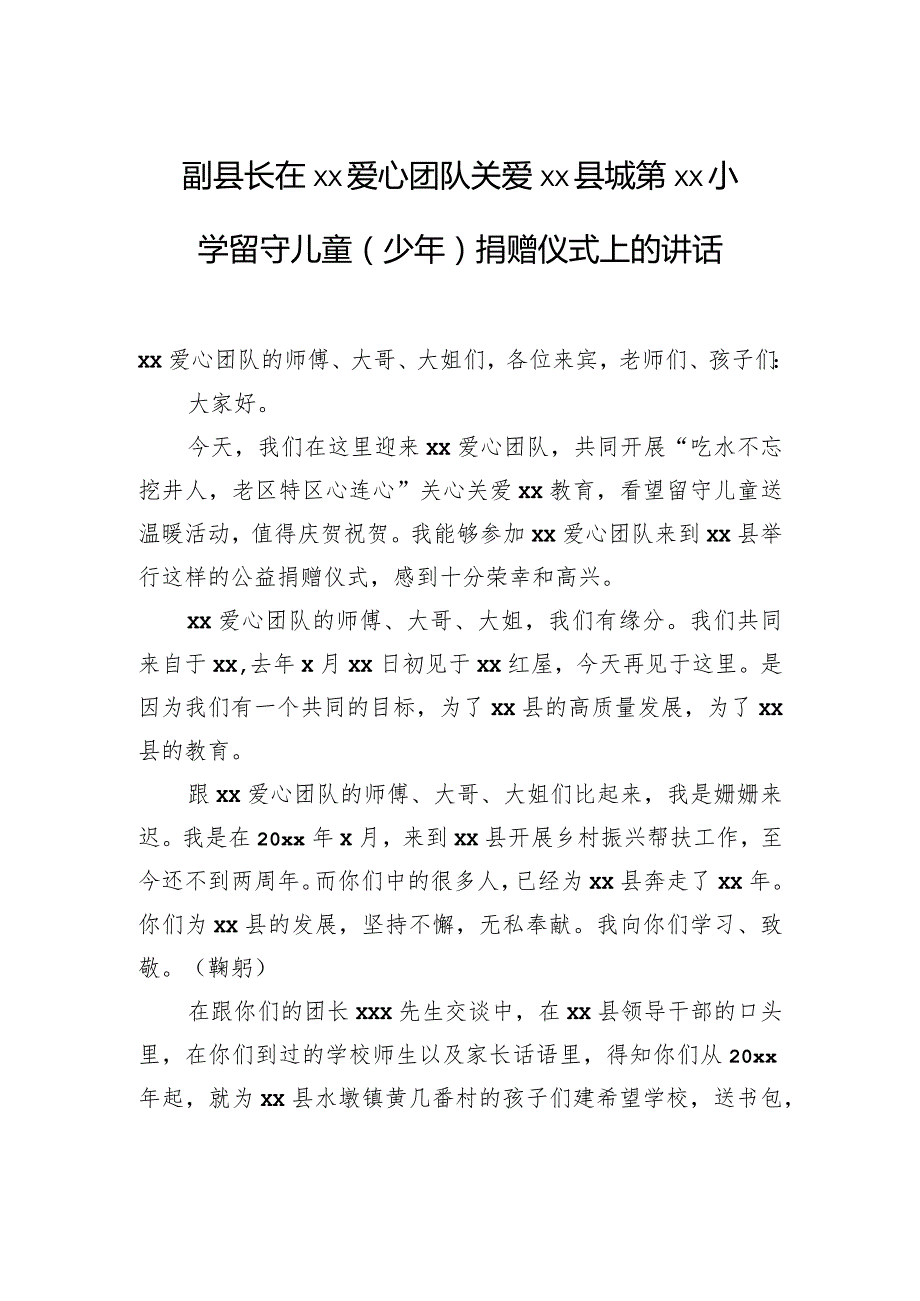 副县长在xx爱心团队关爱xx县城第xx小学留守儿童（少年）捐赠仪式上的讲话

xx爱心团队的师傅、大哥、大姐们，各位来宾，老师们、孩子们：

大家好。

今天，我们在这里迎来xx爱心团队，共同开展“吃水不忘挖井人，老区特区心连心”关心关爱xx教育，看望留守儿童送温暖活动，值得庆贺祝贺。我能够参加xx爱心团队来到xx县举行这样的公益捐赠仪式，感到十分荣幸和高兴。

xx爱心团队的师傅、大哥、大姐，我们有缘分。我们共同来自于xx,去年x月xx日初见于xx红屋，今天再见于这里。是因为我们有一个共同的目标，为了xx县的高质量发展，为了xx县的教育。

跟xx爱心团队的师傅、大哥、大姐们比起来，我是姗姗来迟。我是在20xx年x月，来到xx县开展乡村振兴帮扶工作，至今还不到两周年。而你们中的很多人，已经为xx县奔走了xx年。你们为xx县的发展，坚持不懈，无私奉献。我向你们学习、致敬。（鞠躬）

在跟你们的团长xxx先生交谈中，在xx县领导干部的口头里，在你们到过的学校师生以及家长话语里，得知你们从20xx年起，就为xx县水墩镇黄几番村的孩子们建希望学校，送书包，